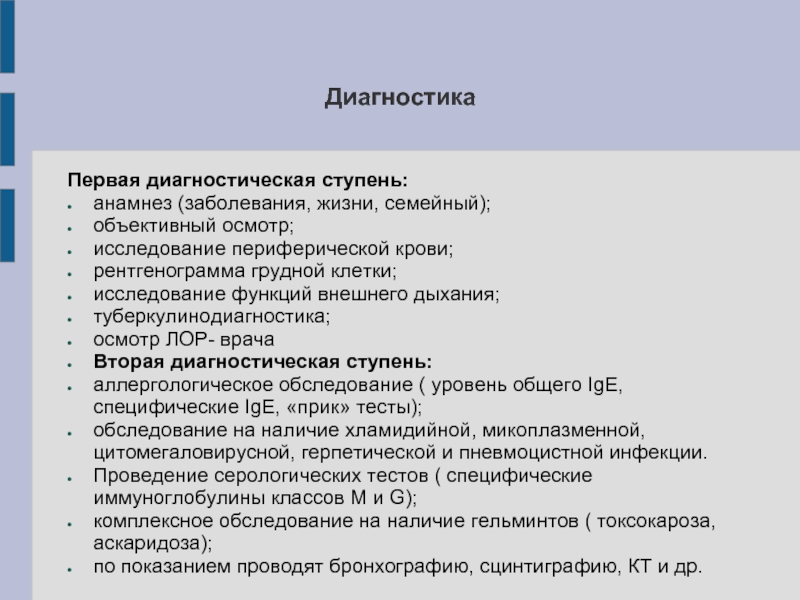 Диагностика

Первая диагностическая ступень:
- анамнез (заболевания, жизни, семейный);
- объективный осмотр;
- исследование периферической крови;
- рентгенограмма грудной клетки;
- исследование функций внешнего дыхания;
- туберкулинодиагностика;
- осмотр ЛОР- врача
- Вторая диагностическая ступень:
- аллергологическое обследование ( уровень общего IgE, специфические IgE, «прик» тесты);
- обследование на наличие хламидийной, микоплазменной, цитомегаловирусной, герпетической и пневмоцистной инфекции.
- Проведение серологических тестов ( специфические иммуноглобулины классов M и G);
- комплексное обследование на наличие гельминтов ( токсокароза, аскаридоза);
- по показанием проводят бронхографию, сцинтиграфию, КТ и др.